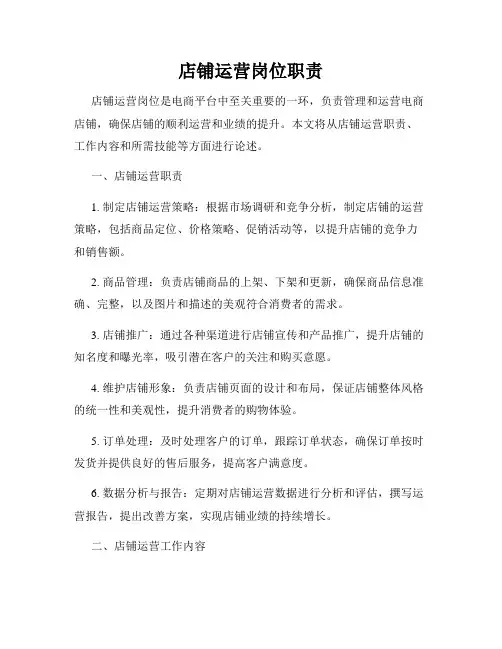 店铺运营岗位职责

店铺运营岗位是电商平台中至关重要的一环，负责管理和运营电商店铺，确保店铺的顺利运营和业绩的提升。本文将从店铺运营职责、工作内容和所需技能等方面进行论述。

一、店铺运营职责

1. 制定店铺运营策略：根据市场调研和竞争分析，制定店铺的运营策略，包括商品定位、价格策略、促销活动等，以提升店铺的竞争力和销售额。

2. 商品管理：负责店铺商品的上架、下架和更新，确保商品信息准确、完整，以及图片和描述的美观符合消费者的需求。

3. 店铺推广：通过各种渠道进行店铺宣传和产品推广，提升店铺的知名度和曝光率，吸引潜在客户的关注和购买意愿。

4. 维护店铺形象：负责店铺页面的设计和布局，保证店铺整体风格的统一性和美观性，提升消费者的购物体验。

5. 订单处理：及时处理客户的订单，跟踪订单状态，确保订单按时发货并提供良好的售后服务，提高客户满意度。

6. 数据分析与报告：定期对店铺运营数据进行分析和评估，撰写运营报告，提出改善方案，实现店铺业绩的持续增长。

二、店铺运营工作内容